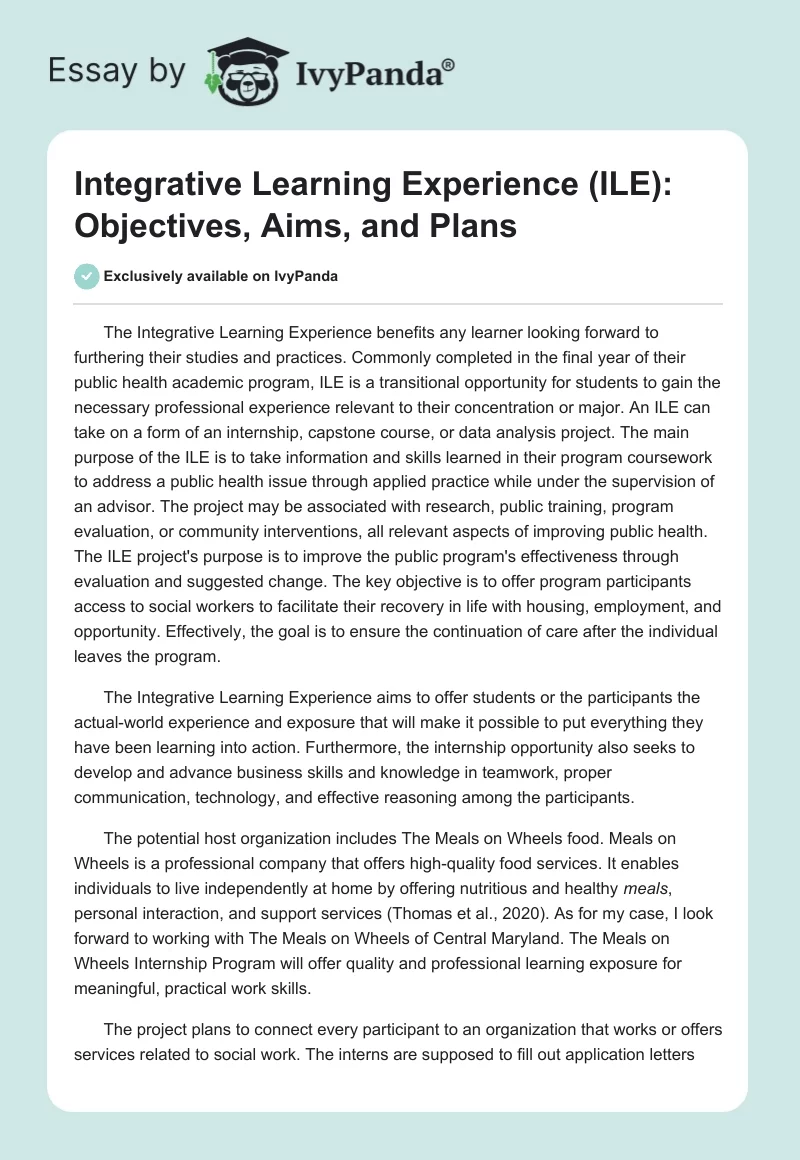 Essay by IvyPanda®

Integrative Learning Experience (ILE): Objectives, Aims, and Plans

Exclusively available on IvyPanda

The Integrative Learning Experience benefits any learner looking forward to furthering their studies and practices. Commonly completed in the final year of their public health academic program, ILE is a transitional opportunity for students to gain the necessary professional experience relevant to their concentration or major. An ILE can take on a form of an internship, capstone course, or data analysis project. The main purpose of the ILE is to take information and skills learned in their program coursework to address a public health issue through applied practice while under the supervision of an advisor. The project may be associated with research, public training, program evaluation, or community interventions, all relevant aspects of improving public health. The ILE project's purpose is to improve the public program's effectiveness through evaluation and suggested change. The key objective is to offer program participants access to social workers to facilitate their recovery in life with housing, employment, and opportunity. Effectively, the goal is to ensure the continuation of care after the individual leaves the program.

The Integrative Learning Experience aims to offer students or the participants the actual-world experience and exposure that will make it possible to put everything they have been learning into action. Furthermore, the internship opportunity also seeks to develop and advance business skills and knowledge in teamwork, proper communication, technology, and effective reasoning among the participants.

The potential host organization includes The Meals on Wheels food. Meals on Wheels is a professional company that offers high-quality food services. It enables individuals to live independently at home by offering nutritious and healthy meals, personal interaction, and support services (Thomas et al., 2020). As for my case, I look forward to working with The Meals on Wheels of Central Maryland. The Meals on Wheels Internship Program will offer quality and professional learning exposure for meaningful, practical work skills.

The project plans to connect every participant to an organization that works or offers services related to social work. The interns are supposed to fill out application letters